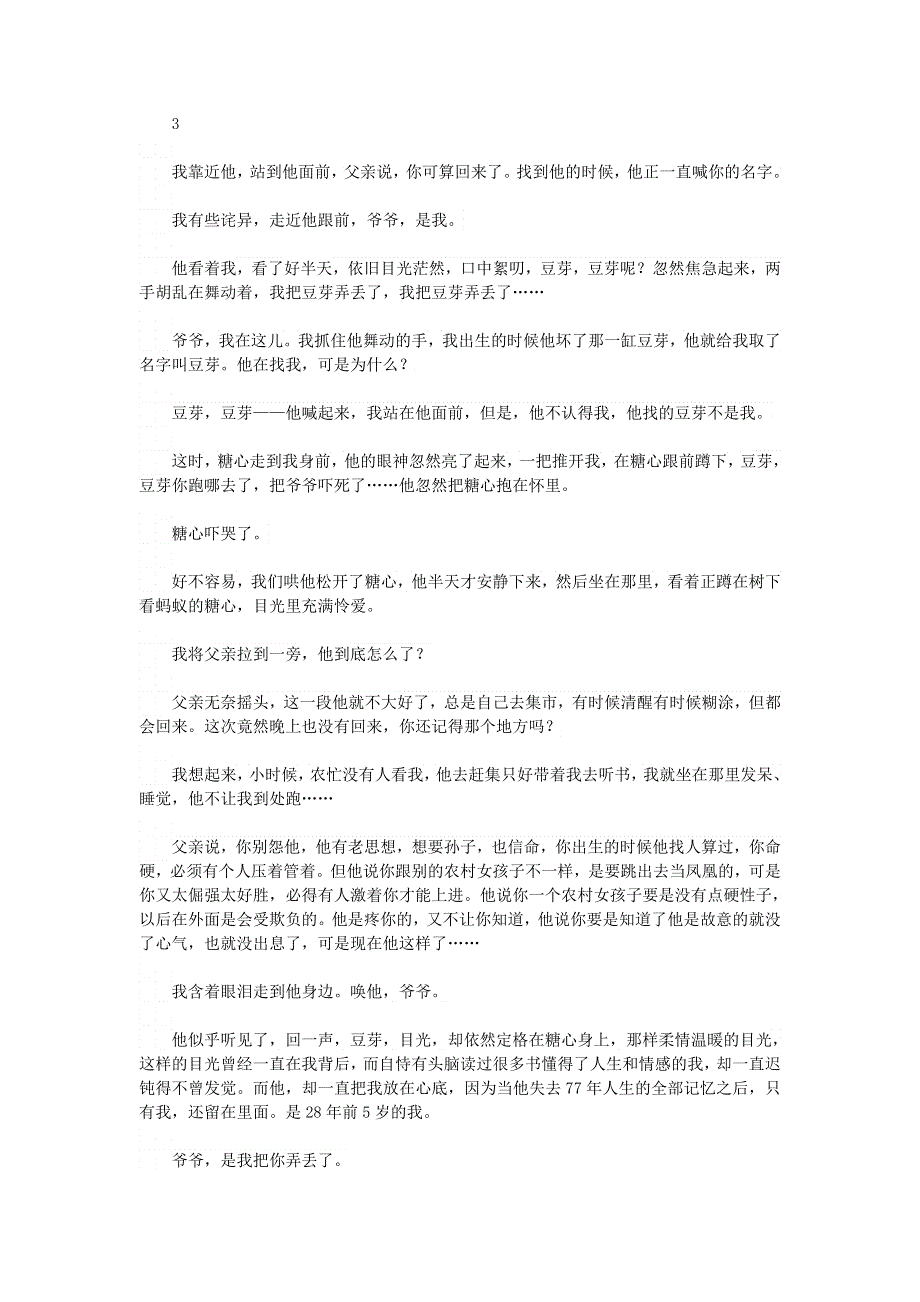 3

我靠近他，站到他面前，父亲说，你可算回来了。找到他的时候，他正一直喊你的名字。

我有些诧异，走近他跟前，爷爷，是我。

他看着我，看了好半天，依旧目光茫然，口中絮叨，豆芽，豆芽呢？忽然焦急起来，两手胡乱在舞动着，我把豆芽弄丢了，我把豆芽弄丢了……

爷爷，我在这儿。我抓住他舞动的手，我出生的时候他坏了那一缸豆芽，他就给我取了名字叫豆芽。他在找我，可是为什么？

豆芽，豆芽——他喊起来，我站在他面前，但是，他不认得我，他找的豆芽不是我。

这时，糖心走到我身前，他的眼神忽然亮了起来，一把推开我，在糖心跟前蹲下，豆芽，豆芽你跑哪去了，把爷爷吓死了……他忽然把糖心抱在怀里。

糖心吓哭了。

好不容易，我们哄他松开了糖心，他半天才安静下来，然后坐在那里，看着正蹲在树下看蚂蚁的糖心，目光里充满怜爱。

我将父亲拉到一旁，他到底怎么了？

父亲无奈摇头，这一段他就不大好了，总是自己去集市，有时候清醒有时候糊涂，但都会回来。这次竟然晚上也没有回来，你还记得那个地方吗？

我想起来，小时候，农忙没有人看我，他去赶集只好带着我去听书，我就坐在那里发呆、睡觉，他不让我到处跑……

父亲说，你别怨他，他有老思想，想要孙子，也信命，你出生的时候他找人算过，你命硬，必须有个人压着管着。但他说你跟别的农村女孩子不一样，是要跳出去当凤凰的，可是你又太倔强太好胜，必得有人激着你才能上进。他说你一个农村女孩子要是没有点硬性子，以后在外面是会受欺负的。他是疼你的，又不让你知道，他说你要是知道了他是故意的就没了心气，也就没出息了，可是现在他这样了……

我含着眼泪走到他身边。唤他，爷爷。

他似乎听见了，回一声，豆芽，目光，却依然定格在糖心身上，那样柔情温暖的目光，这样的目光曾经一直在我背后，而自恃有头脑读过很多书懂得了人生和情感的我，却一直迟钝得不曾发觉。而他，却一直把我放在心底，因为当他失去77年人生的全部记忆之后，只有我，还留在里面。是28年前5岁的我。

爷爷，是我把你弄丢了。